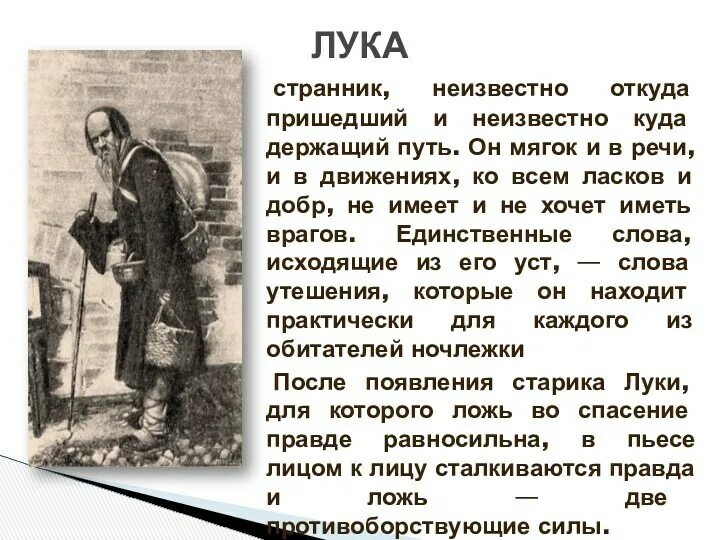 ЛУКА

странник, неизвестно откуда пришедший и неизвестно куда держащий путь. Он мягок и в речи, и в движениях, ко всем ласков и добр, не имеет и не хочет иметь врагов. Единственные слова, исходящие из его уст, — слова утешения, которые он находит практически для каждого из обитателей ночлежки

После появления старика Луки, для которого ложь во спасение правде равносильна, в пьесе лицом к лицу сталкиваются правда и ложь — две противоборствующие силы.